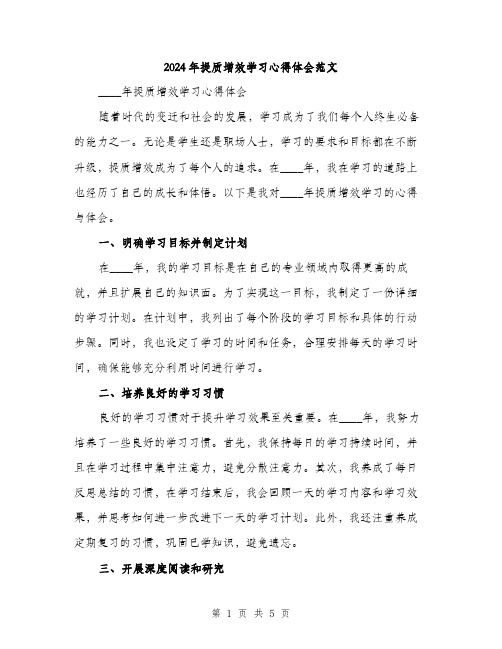 2024年提质增效学习心得体会范文

____年提质增效学习心得体会

随着时代的变迁和社会的发展，学习成为了我们每个人终生必备的能力之一。无论是学生还是职场人士，学习的要求和目标都在不断升级，提质增效成为了每个人的追求。在____年，我在学习的道路上也经历了自己的成长和体悟。以下是我对____年提质增效学习的心得与体会。

一、明确学习目标并制定计划

在____年，我的学习目标是在自己的专业领域内取得更高的成就，并且扩展自己的知识面。为了实现这一目标，我制定了一份详细的学习计划。在计划中，我列出了每个阶段的学习目标和具体的行动步骤。同时，我也设定了学习的时间和任务，合理安排每天的学习时间，确保能够充分利用时间进行学习。

二、培养良好的学习习惯

良好的学习习惯对于提升学习效果至关重要。在____年，我努力培养了一些良好的学习习惯。首先，我保持每日的学习持续时间，并且在学习过程中集中注意力，避免分散注意力。其次，我养成了每日反思总结的习惯，在学习结束后，我会回顾一天的学习内容和学习效果，并思考如何进一步改进下一天的学习计划。此外，我还注重养成定期复习的习惯，巩固已学知识，避免遗忘。

三、开展深度阅读和研究

第 1 页 共 5 页